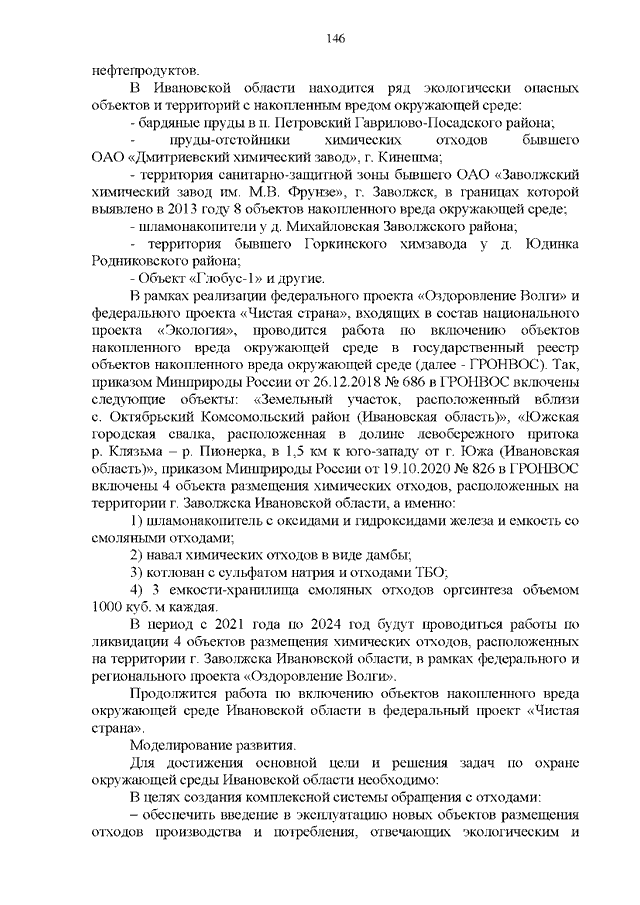 146

нефтепродуктов.

В Ивановской области находится ряд экологически опасных объектов и территорий с накопленным вредом окружающей среде:

- бардяные пруды в п. Петровский Гаврилово-Посадского района;

- пруды-отстойники химических отходов бывшего ОАО «Дмитриевский химический завод», г. Кинешма;

- территория санитарно-защитной зоны бывшего ОАО «Заволжский химический завод им. М.В. Фрунзе», г. Заволжск, в границах которой выявлено в 2013 году 8 объектов накопленного вреда окружающей среде;

- шламонакопители у д. Михайловская Заволжского района;

- территория бывшего Горкинского химзавода у д. Юдинка Родниковского района;

- Объект «Глобус-1» и другие.

В рамках реализации федерального проекта «Оздоровление Волги» и федерального проекта «Чистая страна», входящих в состав национального проекта «Экология», проводится работа по включению объектов накопленного вреда окружающей среде в государственный реестр объектов накопленного вреда окружающей среде (далее - ГРОНВОС). Так, приказом Минприроды России от 26.12.2018 № 686 в ГРОНВОС включены следующие объекты: «Земельный участок, расположенный вблизи с. Октябрьский Комсомольский район (Ивановская область)», «Южская городская свалка, расположенная в долине левобережного притока р. Клязьма – р. Пионерка, в 1,5 км к юго-западу от г. Южа (Ивановская область)», приказом Минприроды России от 19.10.2020 № 826 в ГРОНВОС включены 4 объекта размещения химических отходов, расположенных на территории г. Заволжска Ивановской области, а именно:

1) шламонакопитель с оксидами и гидроксидами железа и емкость со смоляными отходами;

2) навал химических отходов в виде дамбы;

3) котлован с сульфатом натрия и отходами ТБО;

4) 3 емкости-хранилища смоляных отходов оргсинтеза объемом 1000 куб. м каждая.

В период с 2021 года по 2024 год будут проводиться работы по ликвидации 4 объектов размещения химических отходов, расположенных на территории г. Заволжска Ивановской области, в рамках федерального и регионального проекта «Оздоровление Волги».

Продолжится работа по включению объектов накопленного вреда окружающей среде Ивановской области в федеральный проект «Чистая страна».

Моделирование развития.

Для достижения основной цели и решения задач по охране окружающей среды Ивановской области необходимо:

В целях создания комплексной системы обращения с отходами:

– обеспечить введение в эксплуатацию новых объектов размещения отходов производства и потребления, отвечающих экологическим и